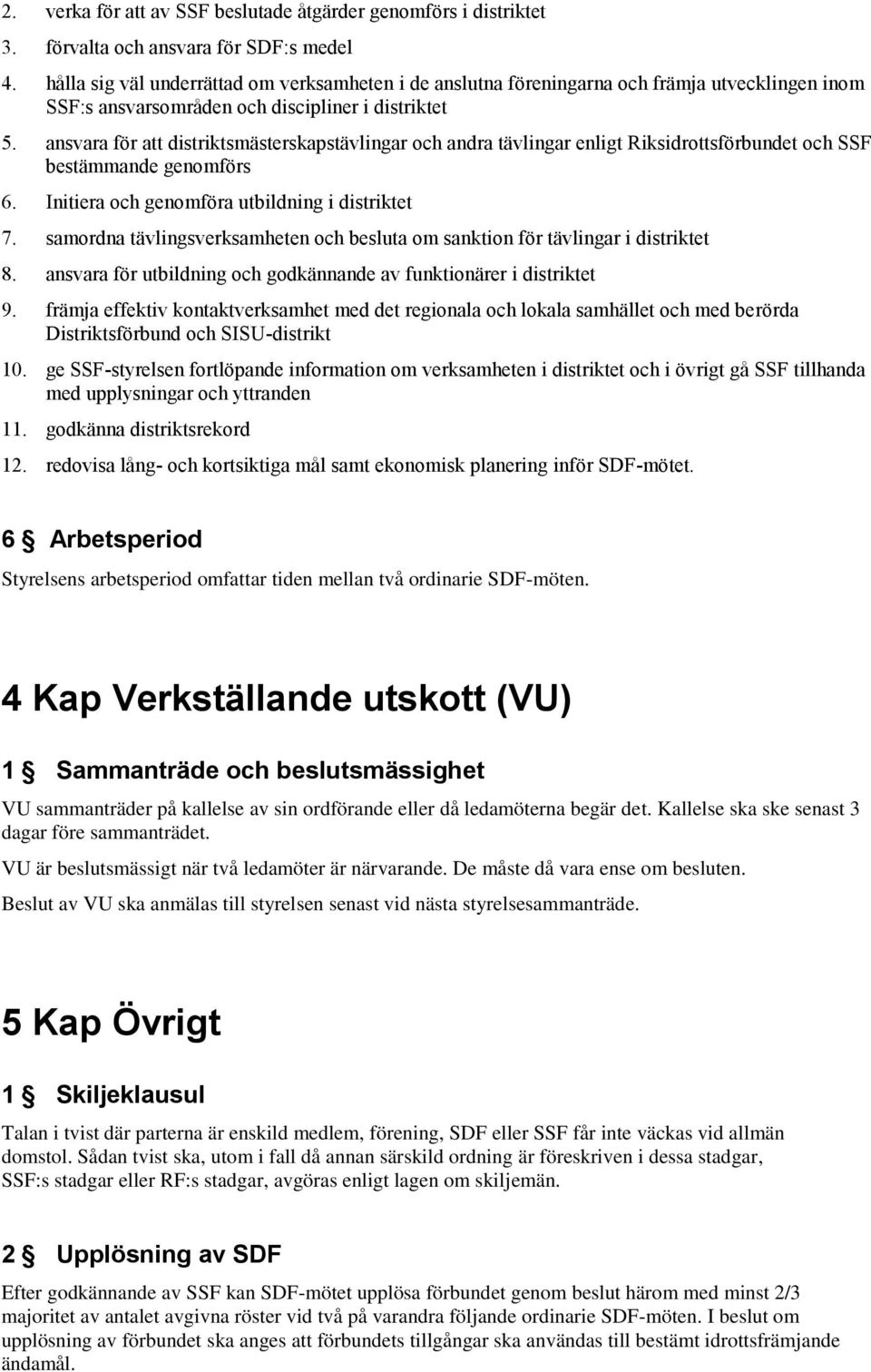 2. verka för att av SSF beslutade åtgärder genomförs i distriktet
3. förvalta och ansvara för SDF:s medel
4. hålla sig väl underrättad om verksamheten i de anslutna föreningarna och främja utvecklingen inom SSF:s ansvarsområden och discipliner i distriktet
5. ansvara för att distriktsmästerskapstävlingar och andra tävlingar enligt Riksidrottsförbundet och SSF bestämmande genomförs
6. Initiera och genomföra utbildning i distriktet
7. samordna tävlingsverksamheten och besluta om sanktion för tävlingar i distriktet
8. ansvara för utbildning och godkännande av funktionärer i distriktet
9. främja effektiv kontaktverksamhet med det regionala och lokala samhället och med berörda Distriktsförbund och SISU-distrikt
10. ge SSF-styrelsen fortlöpande information om verksamheten i distriktet och i övrigt gå SSF tillhanda med upplysningar och yttranden
11. godkänna distriktsrekord
12. redovisa lång- och kortsiktiga mål samt ekonomisk planering inför SDF-mötet.

6 § Arbetsperiod

Styrelsens arbetsperiod omfattar tiden mellan två ordinarie SDF-möten.

4 Kap Verkställande utskott (VU)

1 § Sammanträde och beslutsmässighet

VU sammanträder på kallelse av sin ordförande eller då ledamöterna begär det. Kallelse ska ske senast 3 dagar före sammanträdet.

VU är beslutsmässigt när två ledamöter är närvarande. De måste då vara ense om besluten.

Beslut av VU ska anmälas till styrelsen senast vid nästa styrelsesammanträde.

5 Kap Övrigt

1 § Skiljeklausul

Talan i tvist där parterna är enskild medlem, förening, SDF eller SSF får inte väckas vid allmän domstol. Sådan tvist ska, utom i fall då annan särskild ordning är föreskriven i dessa stadgar, SSF:s stadgar eller RF:s stadgar, avgöras enligt lagen om skiljemän.

2 § Upplösning av SDF

Efter godkännande av SSF kan SDF-mötet upplösa förbundet genom beslut härom med minst 2/3 majoritet av antalet avgivna röster vid två på varandra följande ordinarie SDF-möten. I beslut om upplösning av förbundet ska anges att förbundets tillgångar ska användas till bestämt idrottsfrämjande ändamål.